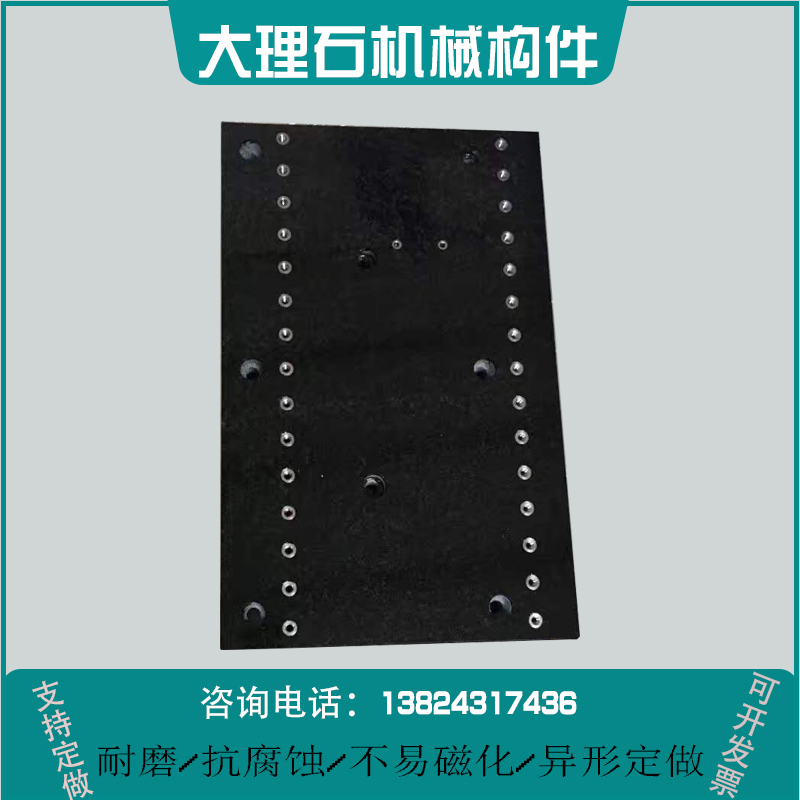 大理石机械构件

支持定做

咨询电话：13824317436

耐磨/抗腐蚀/不易磁化/异形定做

可开发票